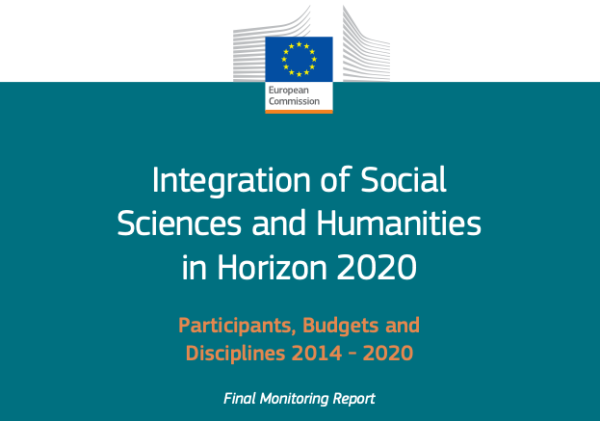 European
Commission

Integration of Social Sciences and Humanities in Horizon 2020

Participants, Budgets and Disciplines 2014 - 2020

Final Monitoring Report